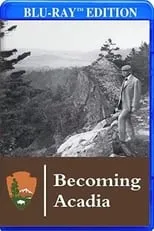 BLU-RAY™ EDITION

Becoming
Acadia